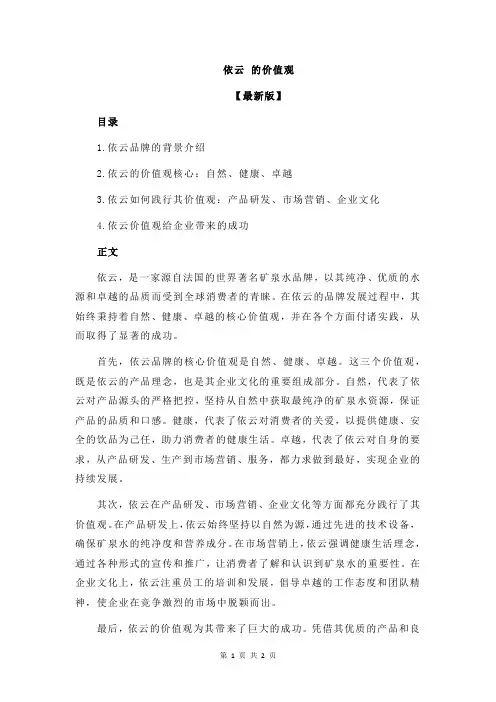 依云 的价值观

【最新版】

目录

1.依云品牌的背景介绍

2.依云的价值观核心：自然、健康、卓越

3.依云如何践行其价值观：产品研发、市场营销、企业文化

4.依云价值观给企业带来的成功

正文

依云，是一家源自法国的世界著名矿泉水品牌，以其纯净、优质的水源和卓越的品质而受到全球消费者的青睐。在依云的品牌发展过程中，其始终秉持着自然、健康、卓越的核心价值观，并在各个方面付诸实践，从而取得了显著的成功。

首先，依云品牌的核心价值观是自然、健康、卓越。这三个价值观，既是依云的产品理念，也是其企业文化的重要组成部分。自然，代表了依云对产品源头的严格把控，坚持从自然中获取最纯净的矿泉水资源，保证产品的品质和口感。健康，代表了依云对消费者的关爱，以提供健康、安全的饮品为己任，助力消费者的健康生活。卓越，代表了依云对自身的要求，从产品研发、生产到市场营销、服务，都力求做到最好，实现企业的持续发展。

其次，依云在产品研发、市场营销、企业文化等方面都充分践行了其价值观。在产品研发上，依云始终坚持以自然为源，通过先进的技术设备，确保矿泉水的纯净度和营养成分。在市场营销上，依云强调健康生活理念，通过各种形式的宣传和推广，让消费者了解和认识到矿泉水的重要性。在企业文化上，依云注重员工的培训和发展，倡导卓越的工作态度和团队精神，使企业在竞争激烈的市场中脱颖而出。

最后，依云的价值观为其带来了巨大的成功。凭借其优质的产品和良

第 1 页 共 2 页